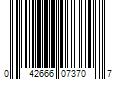 0 42666 07370 7